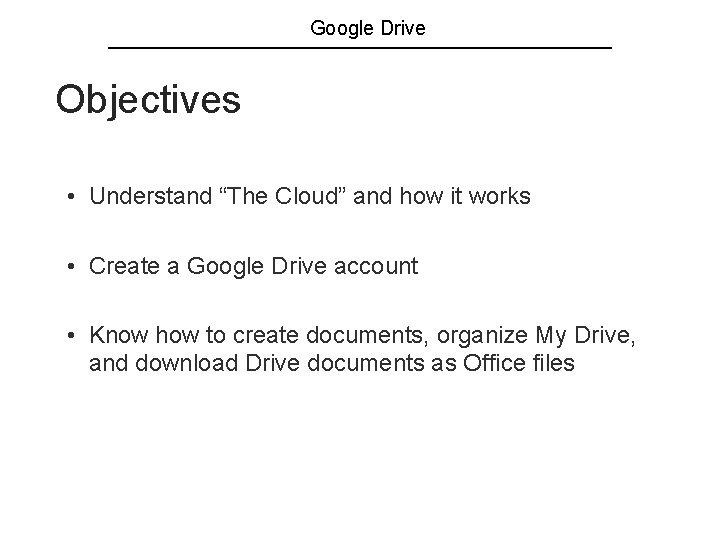 Google Drive

Objectives

• Understand "The Cloud" and how it works

• Create a Google Drive account

• Know how to create documents, organize My Drive, and download Drive documents as Office files